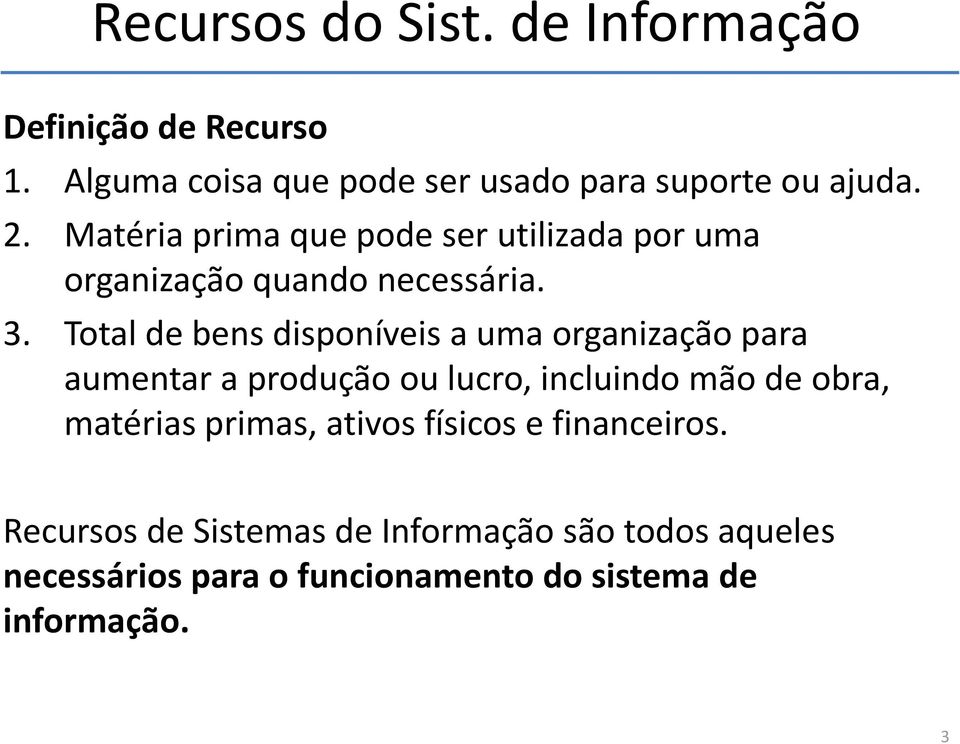 Recursos do Sist. de Informação

Definição de Recurso

1. Alguma coisa que pode ser usado para suporte ou ajuda.
2. Matéria prima que pode ser utilizada por uma organização quando necessária.
3. Total de bens disponíveis a uma organização para aumentar a produção ou lucro, incluindo mão de obra, matérias primas, ativos físicos e financeiros.

Recursos de Sistemas de Informação são todos aqueles necessários para o funcionamento do sistema de informação.

3